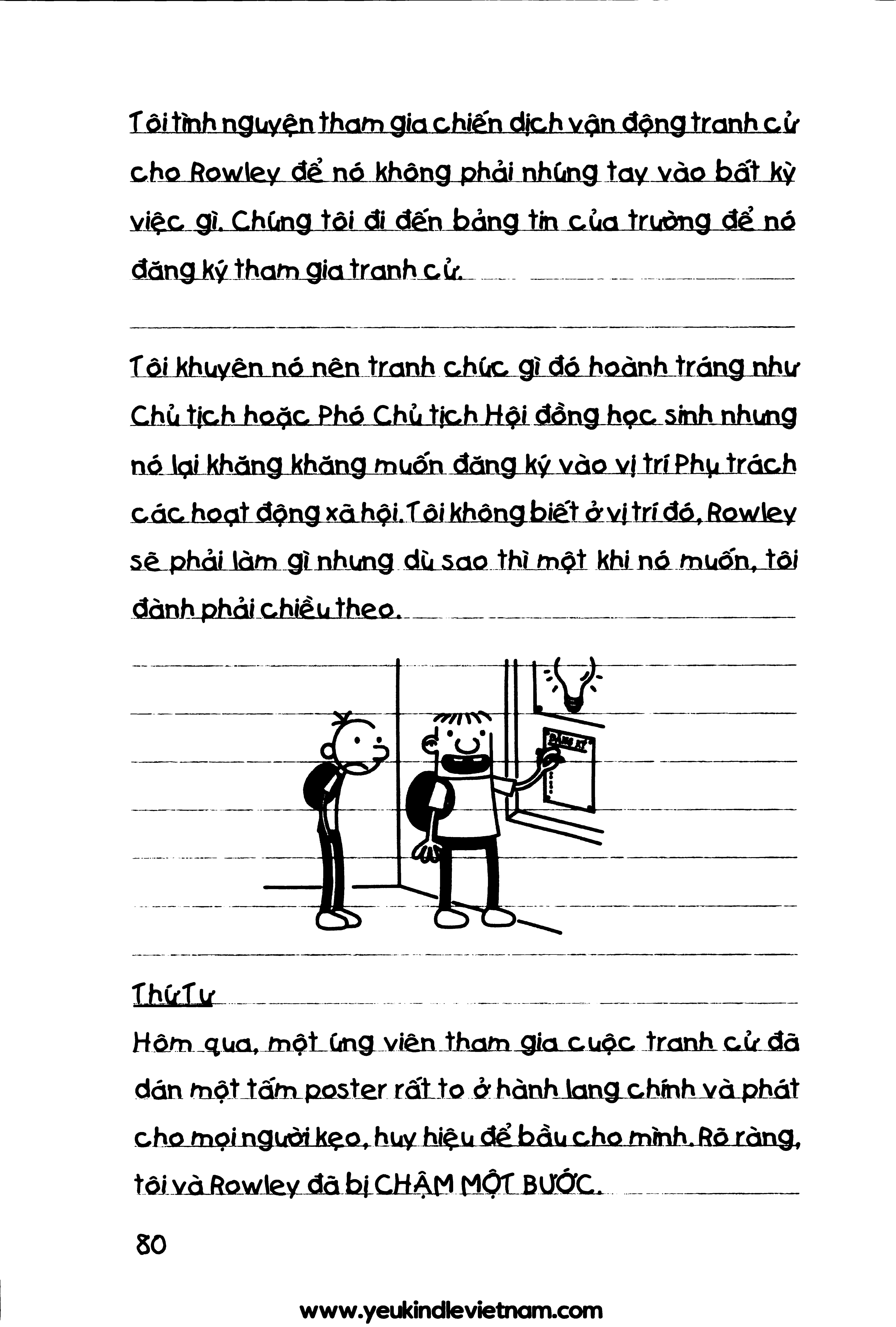 Tôi tình nguyện tham gia chiến dịch vận động tranh cử cho Rowley để nó không phải nhúng tay vào bất kỳ việc gì. Chúng tôi đi đến bảng tin của trường để nó đăng ký tham gia tranh cử.

Tôi khuyên nó nên tranh chức gì đó hoành tráng như Chủ tịch hoặc Phó Chủ tịch Hội đồng học sinh nhưng nó lại khăng khăng muốn đăng ký vào vị trí Phụ trách các hoạt động xã hội. Tôi không biết ở vị trí đó, Rowley sẽ phải làm gì nhưng dù sao thì một khi nó muốn, tôi đành phải chiều theo.

ĐĂNG KÝ

Thứ Tư
Hôm qua, một ứng viên tham gia cuộc tranh cử đã dán một tấm poster rất to ở hành lang chính và phát cho mọi người kẹo, huy hiệu để bầu cho mình. Rõ ràng, tôi và Rowley đã bị CHẬM MỘT BƯỚC.

80

www.yeukindlevietnam.com